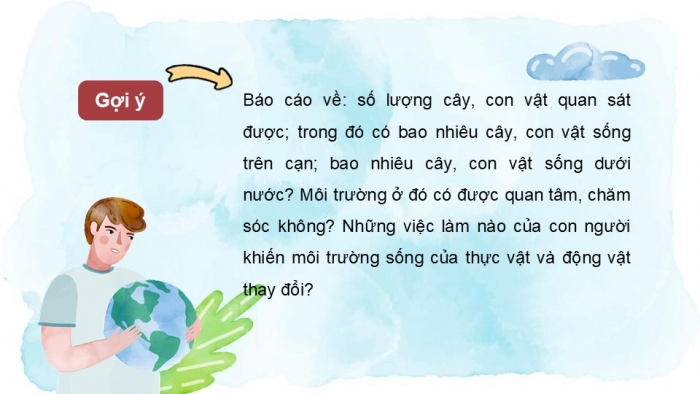 Gợi ý

Báo cáo về: số lượng cây, con vật quan sát được; trong đó có bao nhiêu cây, con vật sống trên cạn; bao nhiêu cây, con vật sống dưới nước? Môi trường ở đó có được quan tâm, chăm sóc không? Những việc làm nào của con người khiến môi trường sống của thực vật và động vật thay đổi?